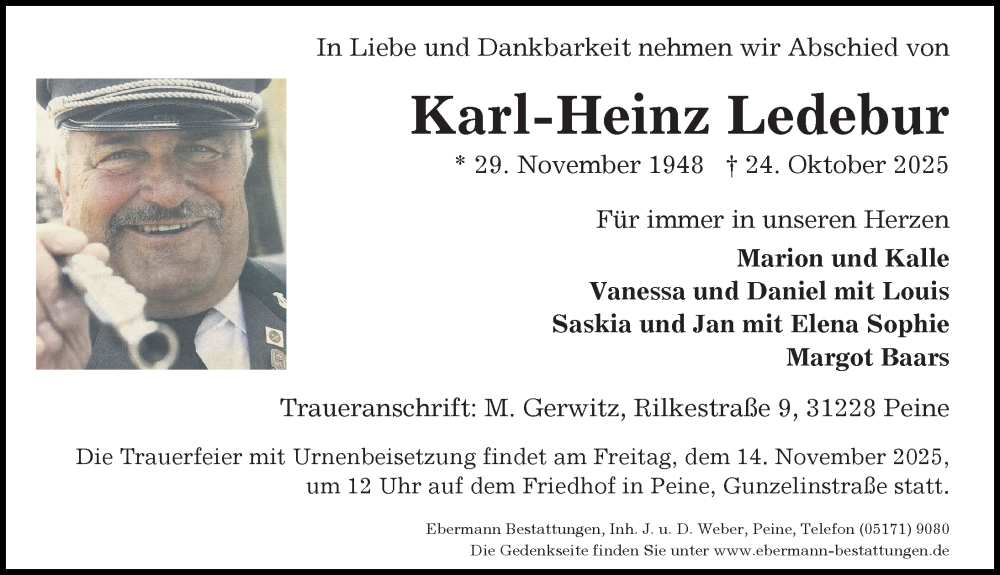 In Liebe und Dankbarkeit nehmen wir Abschied von

Karl-Heinz Ledebur

* 29. November 1948 † 24. Oktober 2025

Für immer in unseren Herzen

Marion und Kalle
Vanessa und Daniel mit Louis
Saskia und Jan mit Elena Sophie
Margot Baars

Traueranschrift: M. Gerwitz, Rilkestraße 9, 31228 Peine

Die Trauerfeier mit Urnenbeisetzung findet am Freitag, dem 14. November 2025, um 12 Uhr auf dem Friedhof in Peine, Gunzelinstraße statt.

Ebermann Bestattungen, Inh. J. u. D. Weber, Peine, Telefon (05171) 9080
Die Gedenkseite finden Sie unter www.ebermann-bestattungen.de